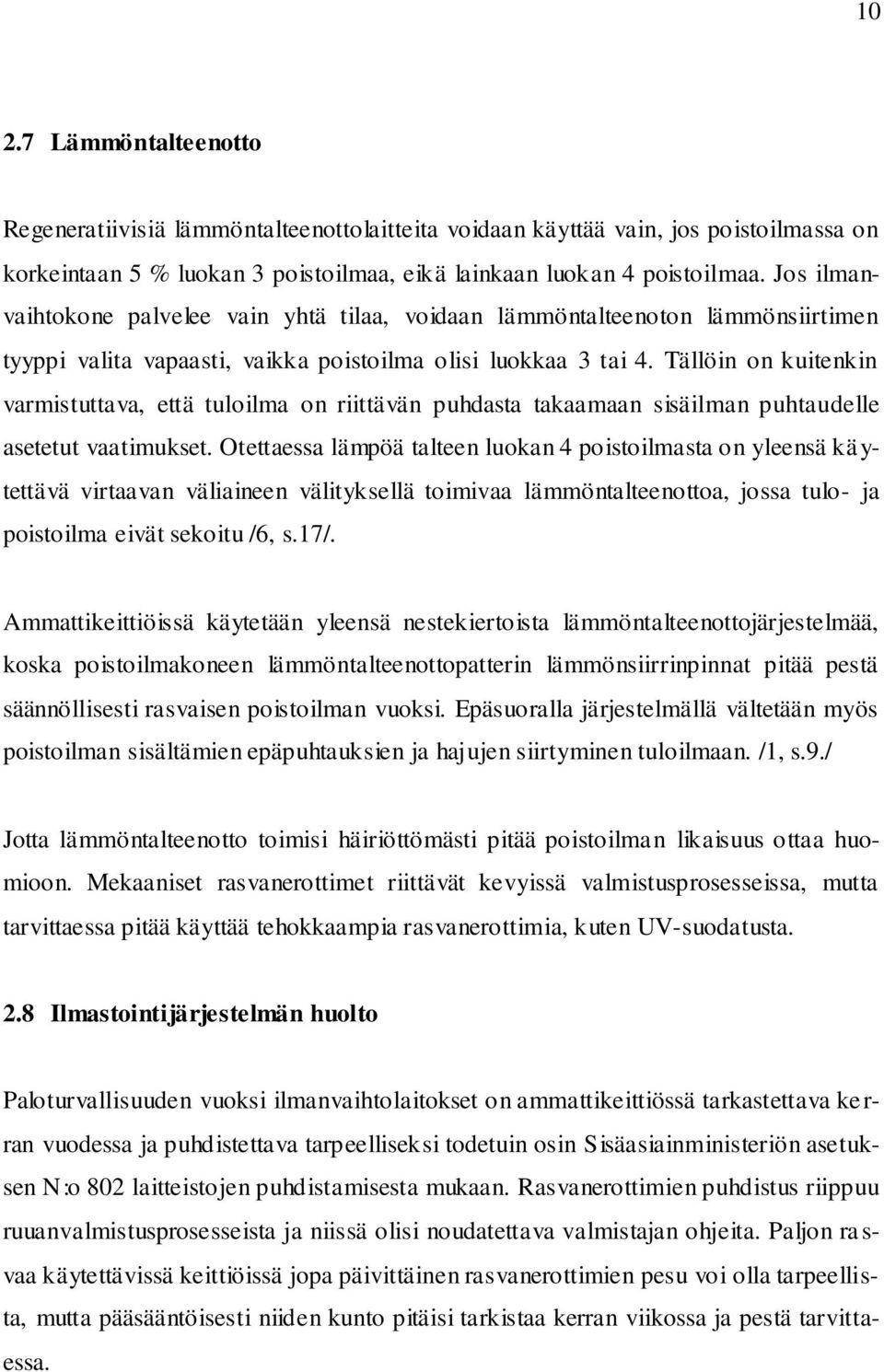 10

2.7 Lämmöntalteenotto

Regeneratiivisiä lämmöntalteenottolaitteita voidaan käyttää vain, jos poistoilmassa on korkeintaan 5 % luokan 3 poistoilmaa, eikä lainkaan luokan 4 poistoilmaa. Jos ilmanvaihtokone palvelee vain yhtä tilaa, voidaan lämmöntalteenoton lämmönsiirtimen tyyppi valita vapaasti, vaikka poistoilma olisi luokkaa 3 tai 4. Tällöin on kuitenkin varmistuttava, että tuloilma on riittävän puhdasta takaamaan sisäilman puhtaudelle asetetut vaatimukset. Otettaessa lämpöä talteen luokan 4 poistoilmasta on yleensä käytettävä virtaavan väliaineen välityksellä toimivaa lämmöntalteenottoa, jossa tulo- ja poistoilma eivät sekoitu /6, s.17/.

Ammattikeittiöissä käytetään yleensä nestekiertoista lämmöntalteenottojärjestelmää, koska poistoilmakoneen lämmöntalteenottopatterin lämmönsiirrinpinnat pitää pestä säännöllisesti rasvaisen poistoilman vuoksi. Epäsuoralla järjestelmällä vältetään myös poistoilman sisältämien epäpuhtauksien ja hajujen siirtyminen tuloilmaan. /1, s.9./

Jotta lämmöntalteenotto toimisi häiriöttömästi pitää poistoilman likaisuus ottaa huomioon. Mekaaniset rasvanerottimet riittävät kevyissä valmistusprosesseissa, mutta tarvittaessa pitää käyttää tehokkaampia rasvanerottimia, kuten UV-suodatusta.

2.8 Ilmastointijärjestelmän huolto

Paloturvallisuuden vuoksi ilmanvaihtolaitokset on ammattikeittiössä tarkastettava kerran vuodessa ja puhdistettava tarpeelliseksi todetuin osin Sisäasiainministeriön asetuksen N:o 802 laitteistojen puhdistamisesta mukaan. Rasvanerottimien puhdistus riippuu ruuanvalmistusprosesseista ja niissä olisi noudatettava valmistajan ohjeita. Paljon rasvaa käytettävissä keittiöissä jopa päivittäinen rasvanerottimien pesu voi olla tarpeellista, mutta pääsääntöisesti niiden kunto pitäisi tarkistaa kerran viikossa ja pestä tarvittaessa.